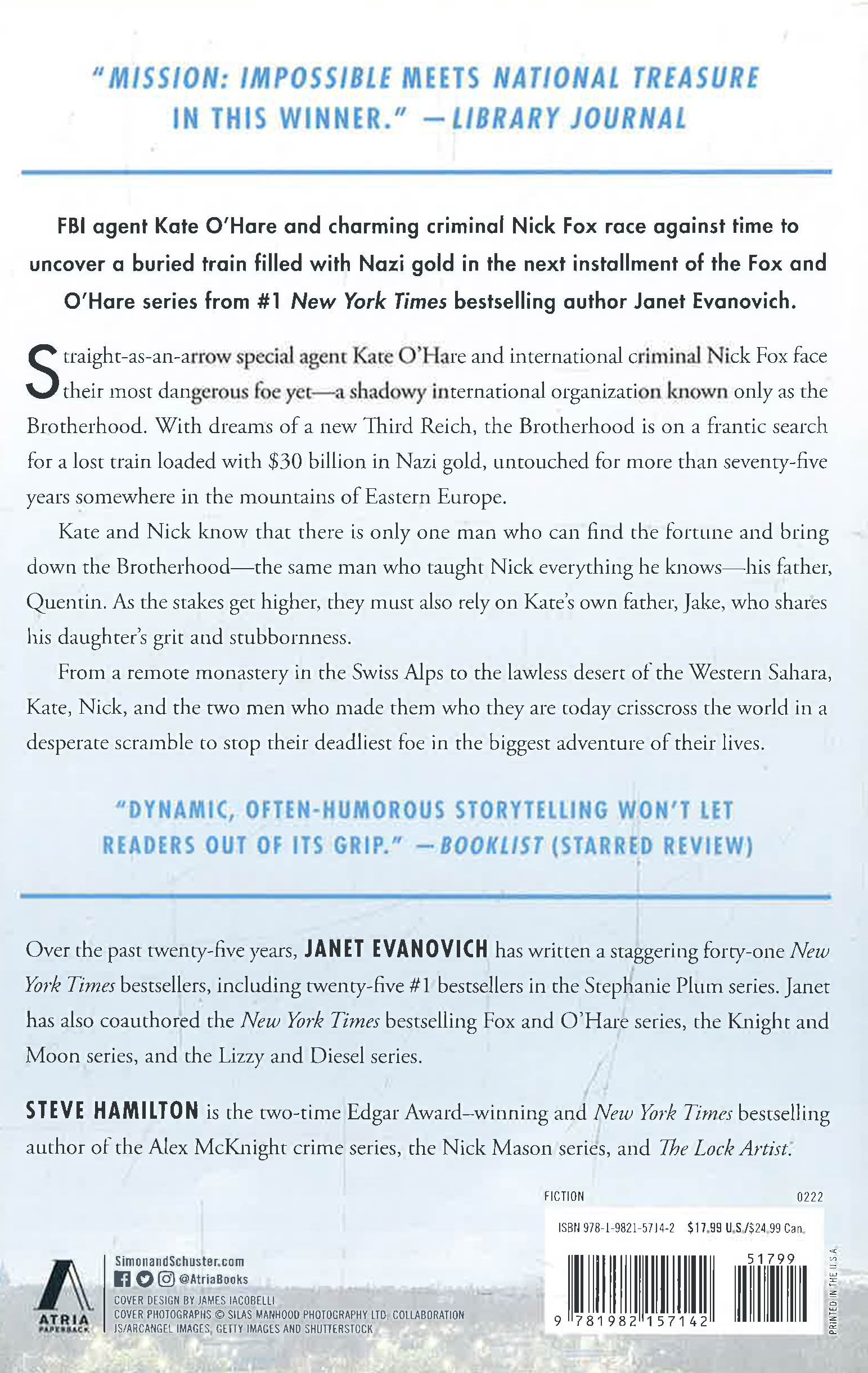 "MISSION: IMPOSSIBLE MEETS NATIONAL TREASURE IN THIS WINNER." —LIBRARY JOURNAL

FBI agent Kate O'Hare and charming criminal Nick Fox race against time to uncover a buried train filled with Nazi gold in the next installment of the Fox and O'Hare series from #1 New York Times bestselling author Janet Evanovich.

Straight-as-an-arrow special agent Kate O'Hare and international criminal Nick Fox face their most dangerous foe yet—a shadowy international organization known only as the Brotherhood. With dreams of a new Third Reich, the Brotherhood is on a frantic search for a lost train loaded with $30 billion in Nazi gold, untouched for more than seventy-five years somewhere in the mountains of Eastern Europe.

Kate and Nick know that there is only one man who can find the fortune and bring down the Brotherhood—the same man who taught Nick everything he knows—his father, Quentin. As the stakes get higher, they must also rely on Kate's own father, Jake, who shares his daughter's grit and stubbornness.

From a remote monastery in the Swiss Alps to the lawless desert of the Western Sahara, Kate, Nick, and the two men who made them who they are today crisscross the world in a desperate scramble to stop their deadliest foe in the biggest adventure of their lives.

"DYNAMIC, OFTEN-HUMOROUS STORYTELLING WON'T LET READERS OUT OF ITS GRIP." —BOOKLIST (STARRED REVIEW)

Over the past twenty-five years, JANET EVANOVICH has written a staggering forty-one New York Times bestsellers, including twenty-five #1 bestsellers in the Stephanie Plum series. Janet has also coauthored the New York Times bestselling Fox and O'Hare series, the Knight and Moon series, and the Lizzy and Diesel series.

STEVE HAMILTON is the two-time Edgar Award–winning and New York Times bestselling author of the Alex McKnight crime series, the Nick Mason series, and The Lock Artist.

FICTION 0222

ISBN 978-1-9821-5714-2 $17.99 U.S./$24.99 Can.

51799

9 781982 157142

PRINTED IN THE U.S.A.

ATRIA PAPERBACK

SimonandSchuster.com
@AtriaBooks

COVER DESIGN BY JAMES IACOBELLI
COVER PHOTOGRAPHS © SILAS MANHOOD PHOTOGRAPHY LTD. COLLABORATION JS/ARCANGEL IMAGES, GETTY IMAGES AND SHUTTERSTOCK